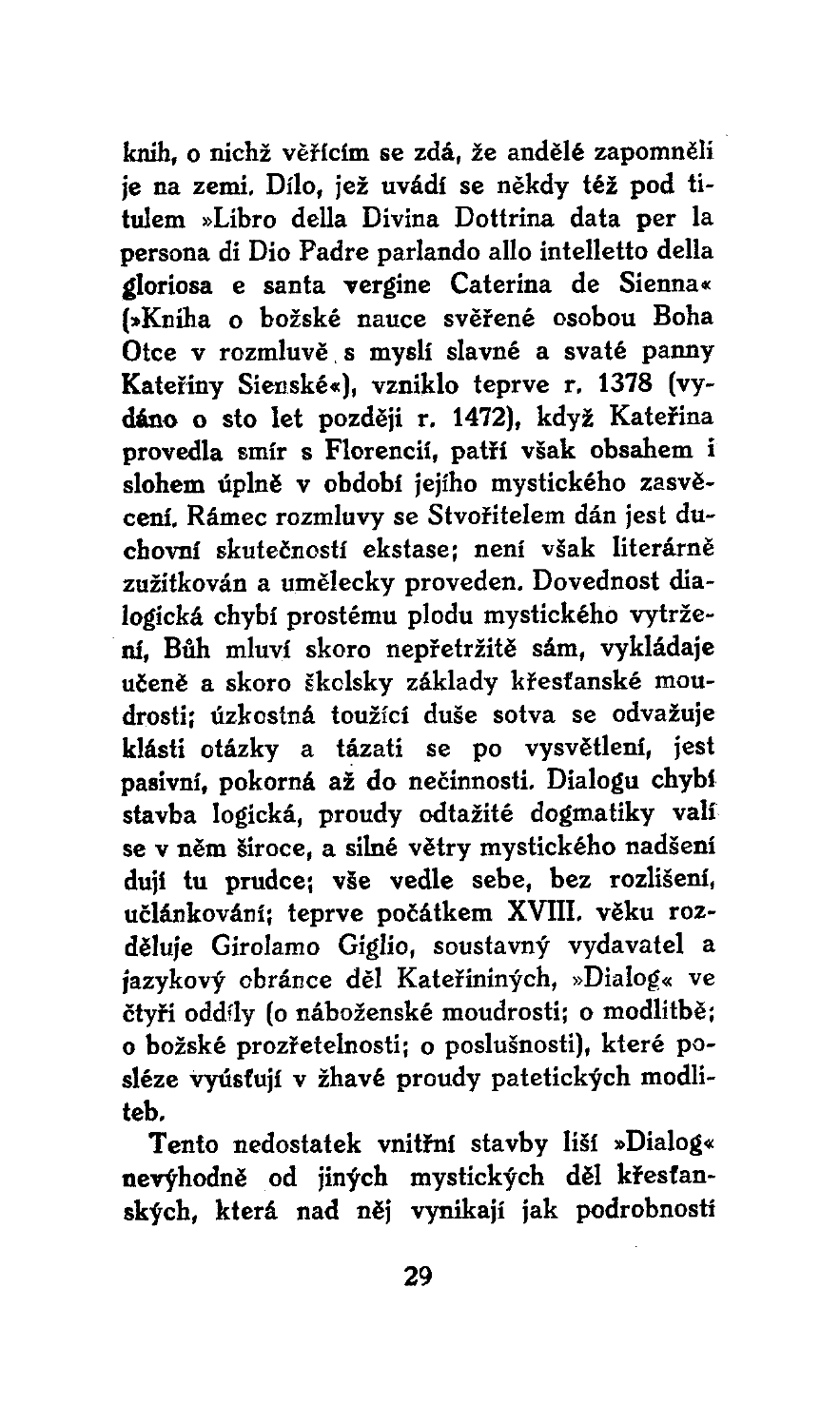 knih, o nichž věřícím se zdá, že andělé zapomněli je na zemi. Dílo, jež uvádí se někdy též pod titulem »Libro della Divina Dottrina data per la persona di Dio Padre parlando allo intelletto della gloriosa e santa vergine Caterina de Sienna« (»Kniha o božské nauce svěřené osobou Boha Otce v rozmluvě s myslí slavné a svaté panny Kateřiny Sienské«), vzniklo teprve r. 1378 (vydáno o sto let později r. 1472), když Kateřina provedla smír s Florencií, patří však obsahem i slohem úplně v období jejího mystického zasvěcení. Rámec rozmluvy se Stvořitelem dán jest duchovní skutečností ekstase; není však literárně zužitkován a umělecky proveden. Dovednost dialogická chybí prostému plodu mystického vytržení, Bůh mluví skoro nepřetržitě sám, vykládaje učeně a skoro školsky základy křesťanské moudrosti; úzkostná toužící duše sotva se odvažuje klásti otázky a tázati se po vysvětlení, jest pasivní, pokorná až do nečinnosti. Dialogu chybí stavba logická, proudy odtažité dogmatiky valí se v něm široce, a silné větry mystického nadšení dují tu prudce; vše vedle sebe, bez rozlišení, učlánkování; teprve počátkem XVIII. věku rozděluje Girolamo Giglio, soustavný vydavatel a jazykový obránce děl Kateřininých, »Dialog« ve čtyři oddíly (o náboženské moudrosti; o modlitbě; o božské prozřetelnosti; o poslušnosti), které posléze vyúsťují v žhavé proudy patetických modliteb.

Tento nedostatek vnitřní stavby liší »Dialog« nevýhodně od jiných mystických děl křesťanských, která nad něj vynikají jak podrobností

29